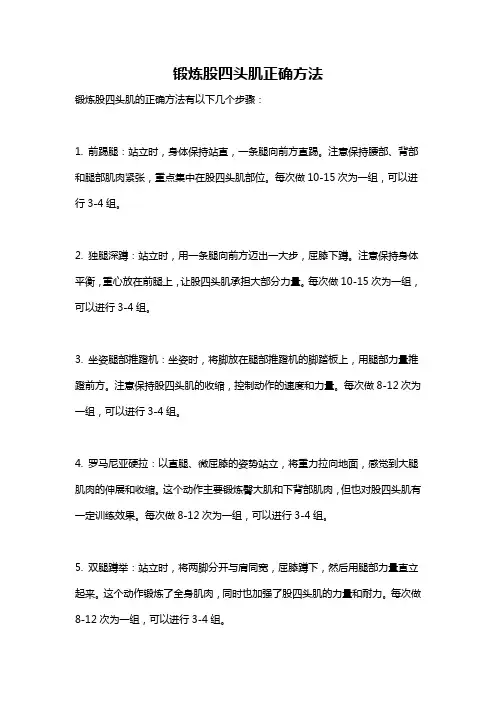 锻炼股四头肌正确方法

锻炼股四头肌的正确方法有以下几个步骤：

1. 前踢腿：站立时，身体保持站直，一条腿向前方直踢。注意保持腰部、背部和腿部肌肉紧张，重点集中在股四头肌部位。每次做 10-15 次为一组，可以进行 3-4 组。

2. 独腿深蹲：站立时，用一条腿向前方迈出一大步，屈膝下蹲。注意保持身体平衡，重心放在前腿上，让股四头肌承担大部分力量。每次做 10-15 次为一组，可以进行 3-4 组。

3. 坐姿腿部推蹬机：坐姿时，将脚放在腿部推蹬机的脚踏板上，用腿部力量推蹬前方。注意保持股四头肌的收缩，控制动作的速度和力量。每次做 8-12 次为一组，可以进行 3-4 组。

4. 罗马尼亚硬拉：以直腿、微屈膝的姿势站立，将重力拉向地面，感觉到大腿肌肉的伸展和收缩。这个动作主要锻炼臀大肌和下背部肌肉，但也对股四头肌有一定训练效果。每次做 8-12 次为一组，可以进行 3-4 组。

5. 双腿蹲举：站立时，将两脚分开与肩同宽，屈膝蹲下，然后用腿部力量直立起来。这个动作锻炼了全身肌肉，同时也加强了股四头肌的力量和耐力。每次做 8-12 次为一组，可以进行 3-4 组。